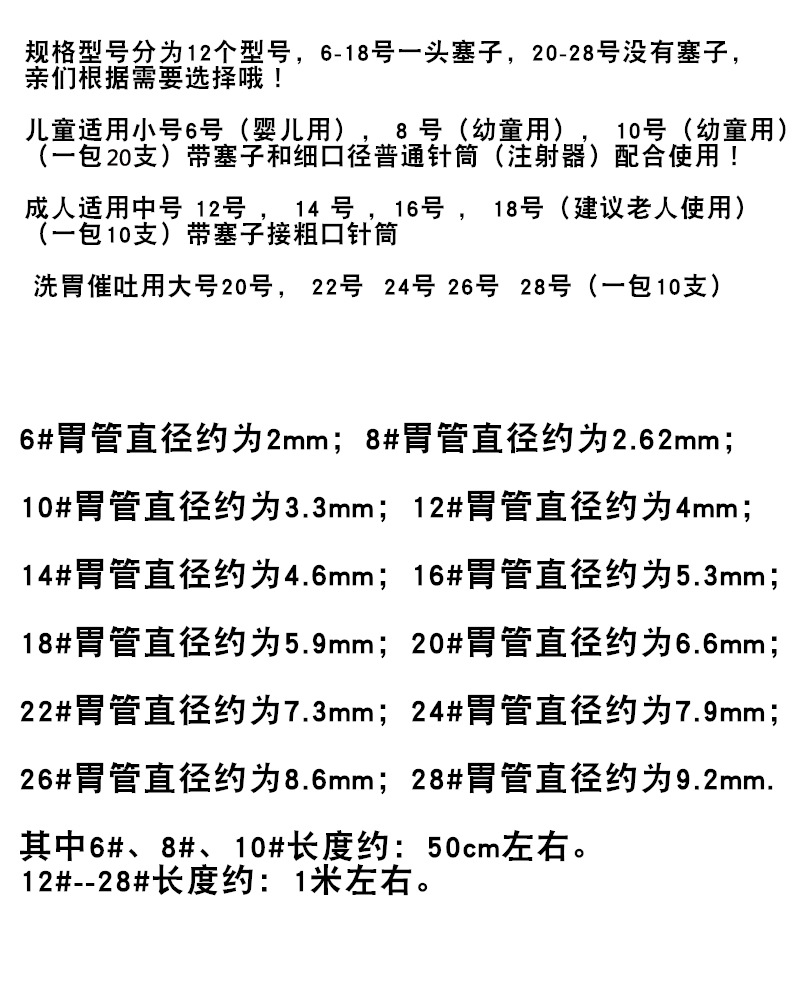 规格型号分为12个型号，6-18号一头塞子，20-28号没有塞子，亲们根据需要选择哦！

儿童适用小号6号（婴儿用），8 号（幼童用），10号（幼童用）（一包20支）带塞子和细口径普通针筒（注射器）配合使用！

成人适用中号 12号，14 号，16号，18号（建议老人使用）（一包10支）带塞子接粗口针筒

洗胃催吐用大号20号，22号 24号 26号 28号（一包10支）

6#胃管直径约为2mm；8#胃管直径约为2.62mm；

10#胃管直径约为3.3mm；12#胃管直径约为4mm；

14#胃管直径约为4.6mm；16#胃管直径约为5.3mm；

18#胃管直径约为5.9mm；20#胃管直径约为6.6mm；

22#胃管直径约为7.3mm；24#胃管直径约为7.9mm；

26#胃管直径约为8.6mm；28#胃管直径约为9.2mm.

其中6#、8#、10#长度约：50cm左右。
12#--28#长度约：1米左右。